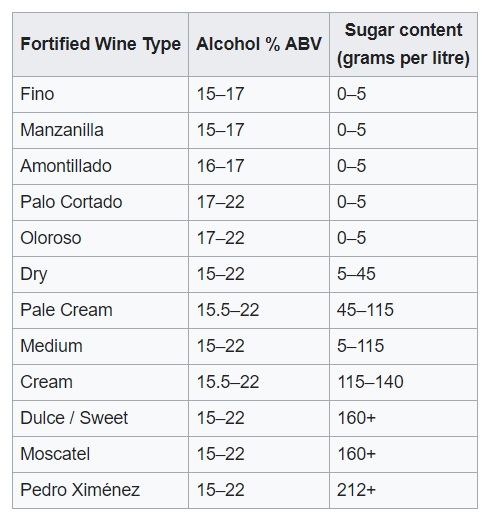 | Fortified Wine Type | Alcohol % ABV | Sugar content (grams per litre) |
|---|---|---|
| Fino | 15–17 | 0–5 |
| Manzanilla | 15–17 | 0–5 |
| Amontillado | 16–17 | 0–5 |
| Palo Cortado | 17–22 | 0–5 |
| Oloroso | 17–22 | 0–5 |
| Dry | 15–22 | 5–45 |
| Pale Cream | 15.5–22 | 45–115 |
| Medium | 15–22 | 5–115 |
| Cream | 15.5–22 | 115–140 |
| Dulce / Sweet | 15–22 | 160+ |
| Moscatel | 15–22 | 160+ |
| Pedro Ximénez | 15–22 | 212+ |